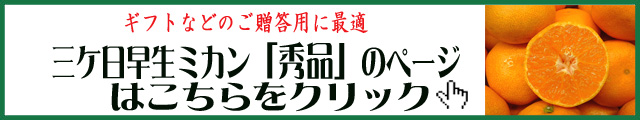 ギフトなどのご贈答用に最適

三ケ日早生ミカン「秀品」のページはこちらをクリック